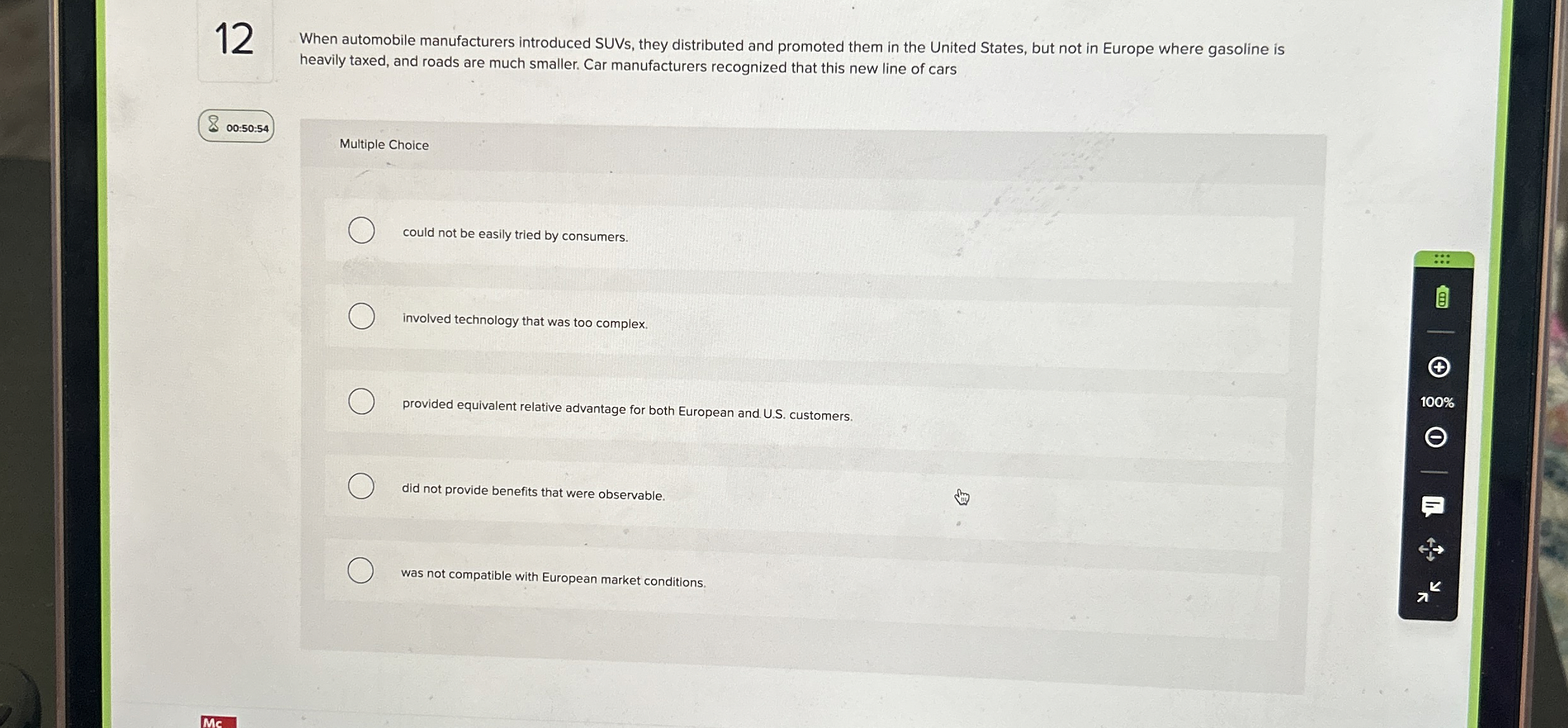 12

When automobile manufacturers introduced SUVs, they distributed and promoted them in the United States, but not in Europe where gasoline is heavily taxed, and roads are much smaller. Car manufacturers recognized that this new line of cars

00:50:54

Multiple Choice

could not be easily tried by consumers.

involved technology that was too complex.

provided equivalent relative advantage for both European and U.S. customers.

did not provide benefits that were observable.

was not compatible with European market conditions.

100%

Mc